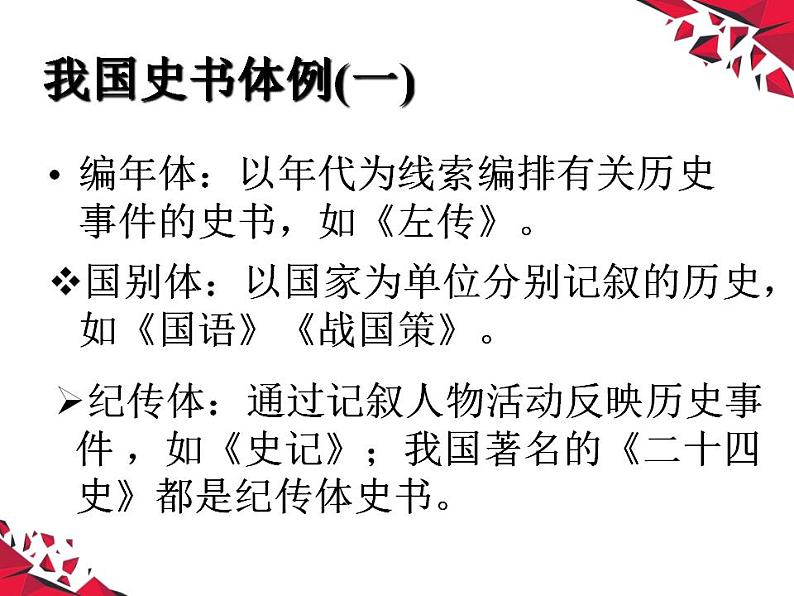 我国史书体例(一)

• 编年体：以年代为线索编排有关历史事件的史书，如《左传》。

❖国别体：以国家为单位分别记叙的历史，如《国语》《战国策》。

➢纪传体：通过记叙人物活动反映历史事件，如《史记》；我国著名的《二十四史》都是纪传体史书。